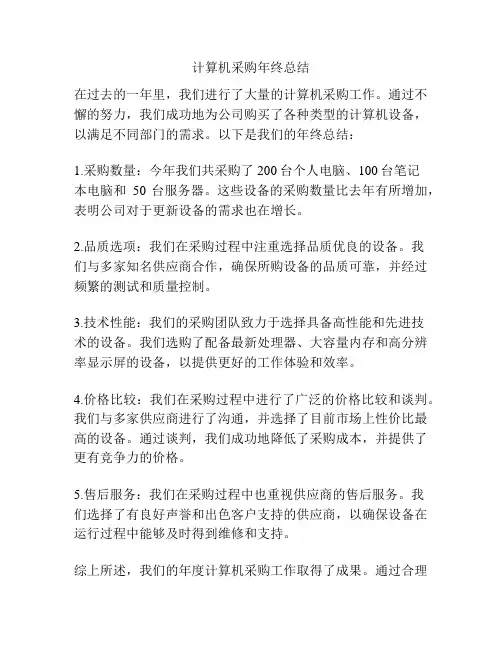 计算机采购年终总结

在过去的一年里，我们进行了大量的计算机采购工作。通过不懈的努力，我们成功地为公司购买了各种类型的计算机设备，以满足不同部门的需求。以下是我们的年终总结：

1.采购数量：今年我们共采购了 200 台个人电脑、100 台笔记本电脑和 50 台服务器。这些设备的采购数量比去年有所增加，表明公司对于更新设备的需求也在增长。

2.品质选项：我们在采购过程中注重选择品质优良的设备。我们与多家知名供应商合作，确保所购设备的品质可靠，并经过频繁的测试和质量控制。

3.技术性能：我们的采购团队致力于选择具备高性能和先进技术的设备。我们选购了配备最新处理器、大容量内存和高分辨率显示屏的设备，以提供更好的工作体验和效率。

4.价格比较：我们在采购过程中进行了广泛的价格比较和谈判。我们与多家供应商进行了沟通，并选择了目前市场上性价比最高的设备。通过谈判，我们成功地降低了采购成本，并提供了更有竞争力的价格。

5.售后服务：我们在采购过程中也重视供应商的售后服务。我们选择了有良好声誉和出色客户支持的供应商，以确保设备在运行过程中能够及时得到维修和支持。

综上所述，我们的年度计算机采购工作取得了成果。通过合理